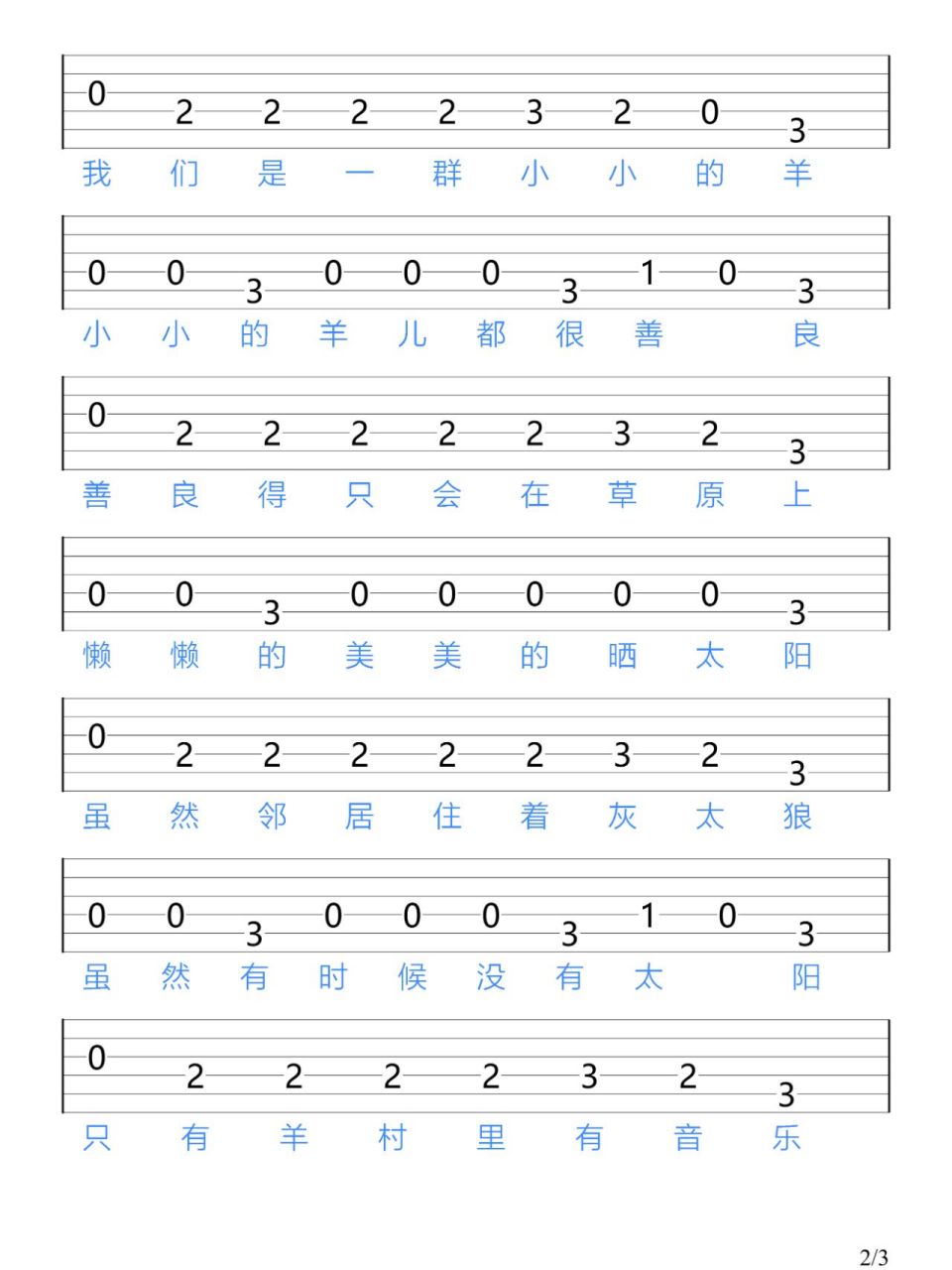 0 2 2 2 2 3 2 0 3
我 们 是 一 群 小 小 的 羊

0 0 3 0 0 0 3 1 0 3
小 小 的 羊 儿 都 很 善 良

0 2 2 2 2 2 3 2 3
善 良 得 只 会 在 草 原 上

0 0 3 0 0 0 0 0 3
懒 懒 的 美 美 的 晒 太 阳

0 2 2 2 2 2 3 2 3
虽 然 邻 居 住 着 灰 太 狼

0 0 3 0 0 0 3 1 0 3
虽 然 有 时 候 没 有 太 阳

0 2 2 2 2 3 2 3
只 有 羊 村 里 有 音 乐

2/3